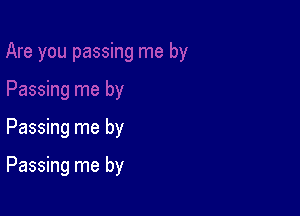 Are you passing me by

Passing me by

Passing me by

Passing me by